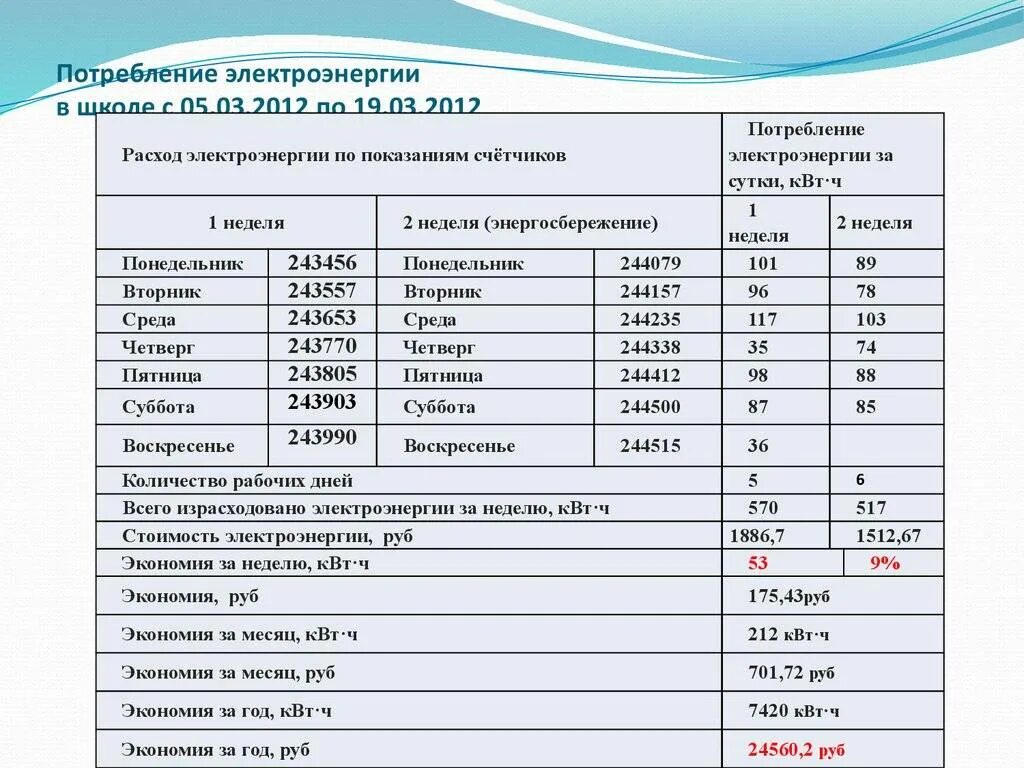 Потребление электроэнергии в школе с 05.03.2012 по 19.03.2012

| Расход электроэнергии по показаниям счётчиков | | | | Потребление электроэнергии за сутки, кВт·ч | |
|---|---|---|---|---|---|
| 1 неделя | | 2 неделя (энергосбережение) | | 1 неделя | 2 неделя |
| Понедельник | 243456 | Понедельник | 244079 | 101 | 89 |
| Вторник | 243557 | Вторник | 244157 | 96 | 78 |
| Среда | 243653 | Среда | 244235 | 117 | 103 |
| Четверг | 243770 | Четверг | 244338 | 35 | 74 |
| Пятница | 243805 | Пятница | 244412 | 98 | 88 |
| Суббота | 243903 | Суббота | 244500 | 87 | 85 |
| Воскресенье | 243990 | Воскресенье | 244515 | 36 | |
| Количество рабочих дней | | | | 5 | 6 |
| Всего израсходовано электроэнергии за неделю, кВт·ч | | | | 570 | 517 |
| Стоимость электроэнергии, руб | | | | 1886,7 | 1512,67 |
| Экономия за неделю, кВт·ч | | | | 53 | 9% |
| Экономия, руб | | | | 175,43руб | |
| Экономия за месяц, кВт·ч | | | | 212 кВт·ч | |
| Экономия за месяц, руб | | | | 701,72 руб | |
| Экономия за год, кВт·ч | | | | 7420 кВт·ч | |
| Экономия за год, руб | | | | 24560,2 руб | |